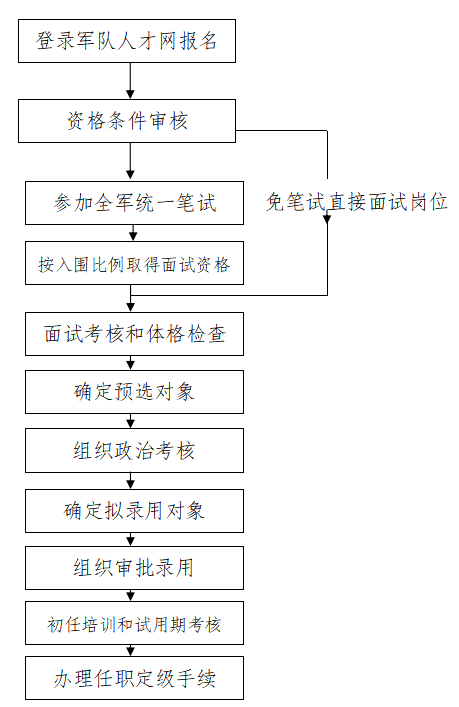 登录军队人才网报名

资格条件审核

参加全军统一笔试

免笔试直接面试岗位

按入围比例取得面试资格

面试考核和体格检查

确定预选对象

组织政治考核

确定拟录用对象

组织审批录用

初任培训和试用期考核

办理任职定级手续